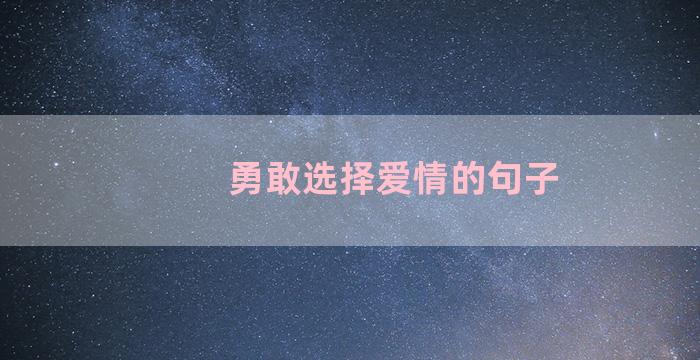 勇敢选择爱情的句子